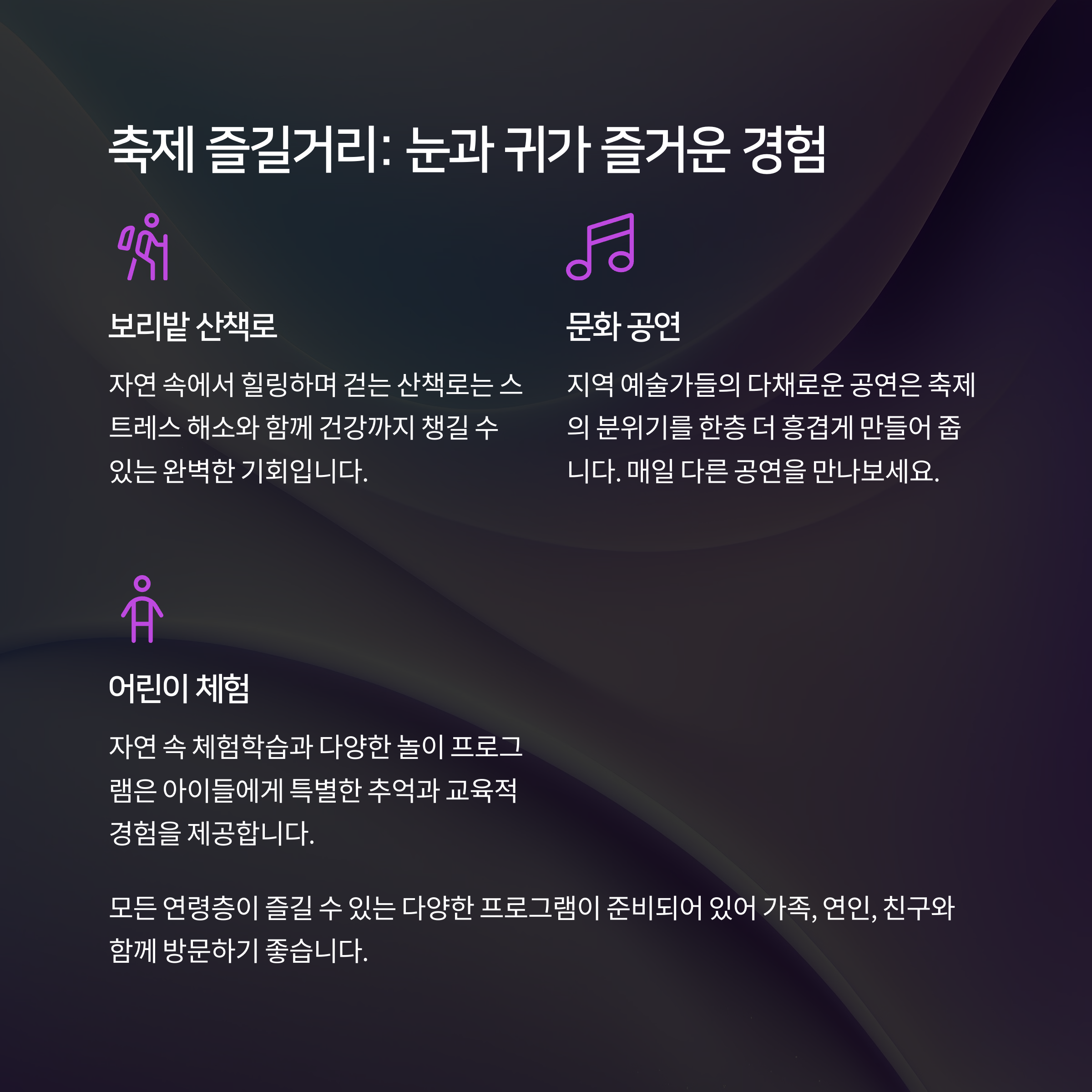 축제 즐길거리: 눈과 귀가 즐거운 경험

보리밭 산책로

자연 속에서 힐링하며 걷는 산책로는 스트레스 해소와 함께 건강까지 챙길 수 있는 완벽한 기회입니다.

문화 공연

지역 예술가들의 다채로운 공연은 축제의 분위기를 한층 더 흥겹게 만들어 줍니다. 매일 다른 공연을 만나보세요.

어린이 체험

자연 속 체험학습과 다양한 놀이 프로그램은 아이들에게 특별한 추억과 교육적 경험을 제공합니다.

모든 연령층이 즐길 수 있는 다양한 프로그램이 준비되어 있어 가족, 연인, 친구와 함께 방문하기 좋습니다.